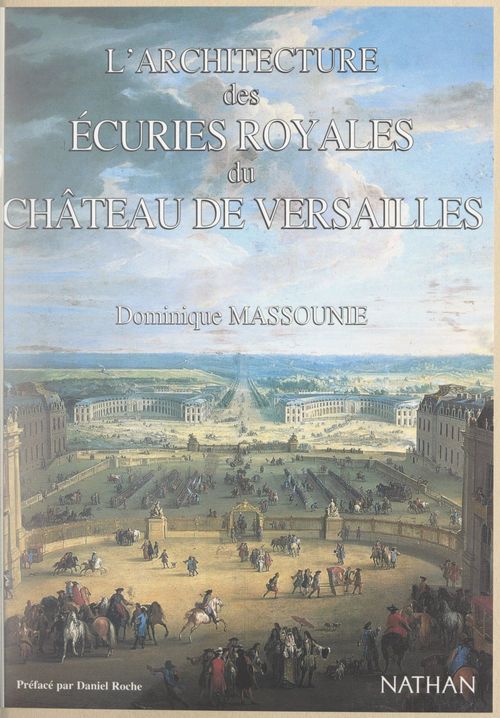 L'ARCHITECTURE
des
ÉCURIES ROYALES
du
CHÂTEAU DE VERSAILLES

Dominique MASSOUNIE

Préfacé par Daniel Roche

NATHAN